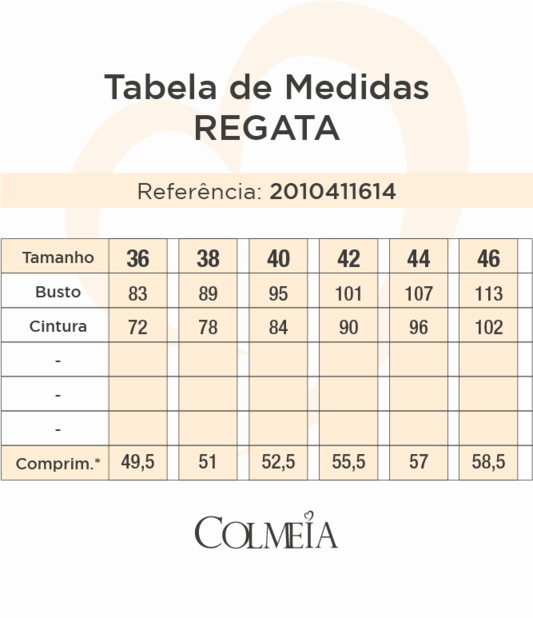 Tabela de Medidas
REGATA

Referência: 2010411614

| Tamanho | 36 | 38 | 40 | 42 | 44 | 46 |
|---|---|---|---|---|---|---|
| Busto | 83 | 89 | 95 | 101 | 107 | 113 |
| Cintura | 72 | 78 | 84 | 90 | 96 | 102 |
| - | | | | | | |
| - | | | | | | |
| - | | | | | | |
| Comprim.* | 49,5 | 51 | 52,5 | 55,5 | 57 | 58,5 |

COLMEIA